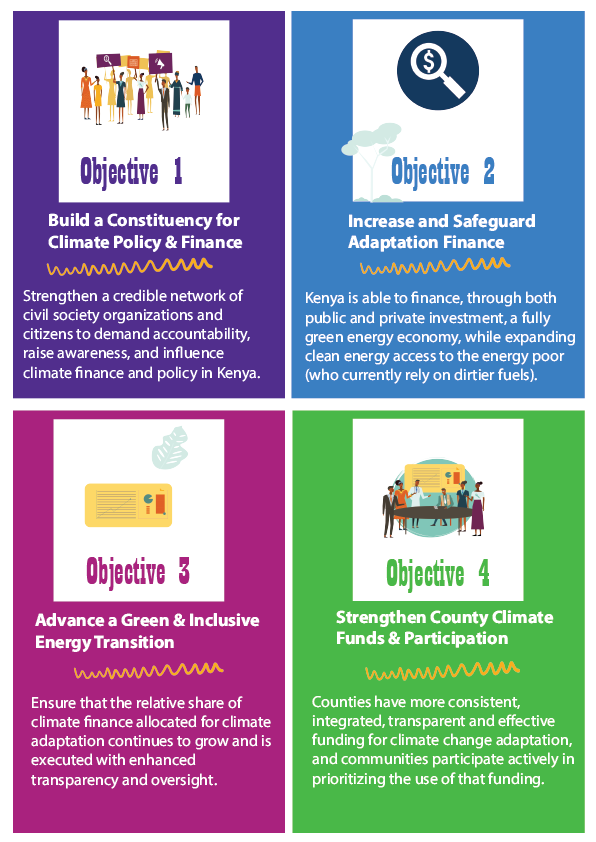 Objective 1

Build a Constituency for Climate Policy & Finance

Strengthen a credible network of civil society organizations and citizens to demand accountability, raise awareness, and influence climate finance and policy in Kenya.

Objective 2

Increase and Safeguard Adaptation Finance

Kenya is able to finance, through both public and private investment, a fully green energy economy, while expanding clean energy access to the energy poor (who currently rely on dirtier fuels).

Objective 3

Advance a Green & Inclusive Energy Transition

Ensure that the relative share of climate finance allocated for climate adaptation continues to grow and is executed with enhanced transparency and oversight.

Objective 4

Strengthen County Climate Funds & Participation

Counties have more consistent, integrated, transparent and effective funding for climate change adaptation, and communities participate actively in prioritizing the use of that funding.